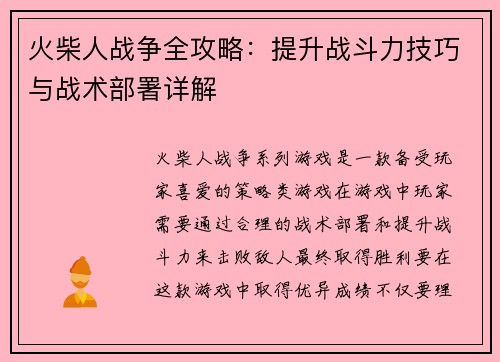 火柴人战争全攻略：提升战斗力技巧与战术部署详解

火柴人战争系列游戏是一款备受玩家喜爱的策略类游戏在游戏中玩家需要通过合理的战术部署和提升战斗力来击败敌人最终取得胜利要在这款游戏中取得优异成绩不仅要理